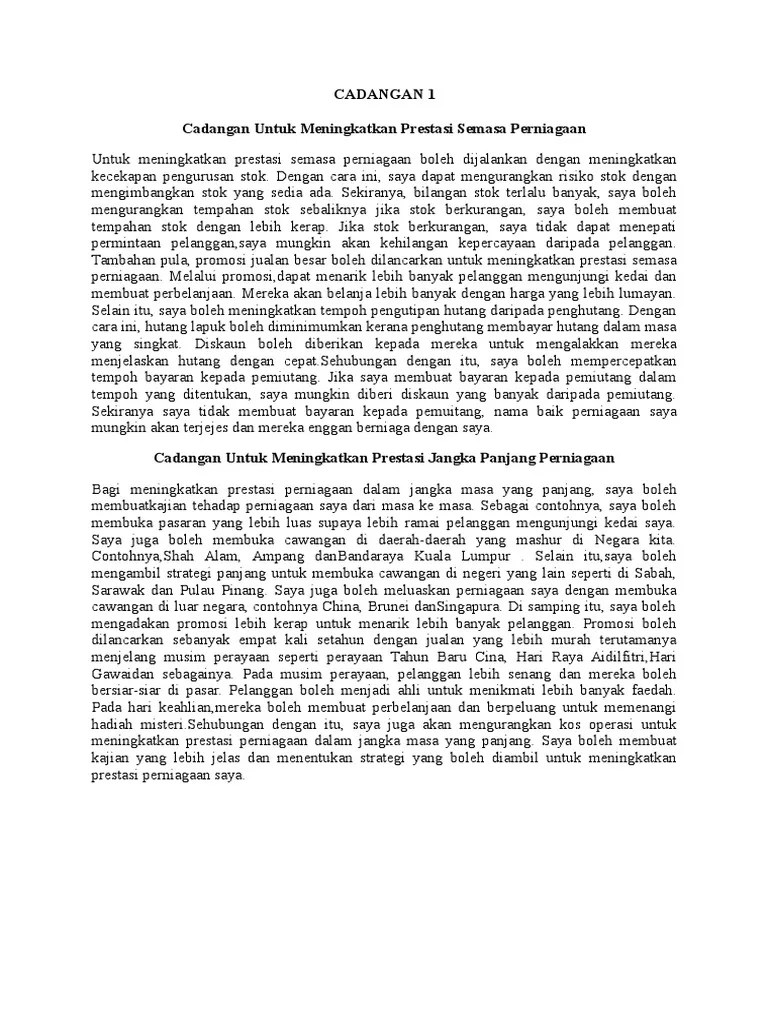 CADANGAN 1

Cadangan Untuk Meningkatkan Prestasi Semasa Perniagaan

Untuk meningkatkan prestasi semasa perniagaan boleh dijalankan dengan meningkatkan kecekapan pengurusan stok. Dengan cara ini, saya dapat mengurangkan risiko stok dengan mengimbangkan stok yang sedia ada. Sekiranya, bilangan stok terlalu banyak, saya boleh mengurangkan tempahan stok sebaliknya jika stok berkurangan, saya boleh membuat tempahan stok dengan lebih kerap. Jika stok berkurangan, saya tidak dapat menepati permintaan pelanggan,saya mungkin akan kehilangan kepercayaan daripada pelanggan. Tambahan pula, promosi jualan besar boleh dilancarkan untuk meningkatkan prestasi semasa perniagaan. Melalui promosi,dapat menarik lebih banyak pelanggan mengunjungi kedai dan membuat perbelanjaan. Mereka akan belanja lebih banyak dengan harga yang lebih lumayan. Selain itu, saya boleh meningkatkan tempoh pengutipan hutang daripada penghutang. Dengan cara ini, hutang lapuk boleh diminimumkan kerana penghutang membayar hutang dalam masa yang singkat. Diskaun boleh diberikan kepada mereka untuk mengalakkan mereka menjelaskan hutang dengan cepat.Sehubungan dengan itu, saya boleh mempercepatkan tempoh bayaran kepada pemiutang. Jika saya membuat bayaran kepada pemiutang dalam tempoh yang ditentukan, saya mungkin diberi diskaun yang banyak daripada pemiutang. Sekiranya saya tidak membuat bayaran kepada pemuitang, nama baik perniagaan saya mungkin akan terjejes dan mereka enggan berniaga dengan saya.

Cadangan Untuk Meningkatkan Prestasi Jangka Panjang Perniagaan

Bagi meningkatkan prestasi perniagaan dalam jangka masa yang panjang, saya boleh membuatkajian tehadap perniagaan saya dari masa ke masa. Sebagai contohnya, saya boleh membuka pasaran yang lebih luas supaya lebih ramai pelanggan mengunjungi kedai saya. Saya juga boleh membuka cawangan di daerah-daerah yang mashur di Negara kita. Contohnya,Shah Alam, Ampang danBandaraya Kuala Lumpur . Selain itu,saya boleh mengambil strategi panjang untuk membuka cawangan di negeri yang lain seperti di Sabah, Sarawak dan Pulau Pinang. Saya juga boleh meluaskan perniagaan saya dengan membuka cawangan di luar negara, contohnya China, Brunei danSingapura. Di samping itu, saya boleh mengadakan promosi lebih kerap untuk menarik lebih banyak pelanggan. Promosi boleh dilancarkan sebanyak empat kali setahun dengan jualan yang lebih murah terutamanya menjelang musim perayaan seperti perayaan Tahun Baru Cina, Hari Raya Aidilfitri,Hari Gawaidan sebagainya. Pada musim perayaan, pelanggan lebih senang dan mereka boleh bersiar-siar di pasar. Pelanggan boleh menjadi ahli untuk menikmati lebih banyak faedah. Pada hari keahlian,mereka boleh membuat perbelanjaan dan berpeluang untuk memenangi hadiah misteri.Sehubungan dengan itu, saya juga akan mengurangkan kos operasi untuk meningkatkan prestasi perniagaan dalam jangka masa yang panjang. Saya boleh membuat kajian yang lebih jelas dan menentukan strategi yang boleh diambil untuk meningkatkan prestasi perniagaan saya.